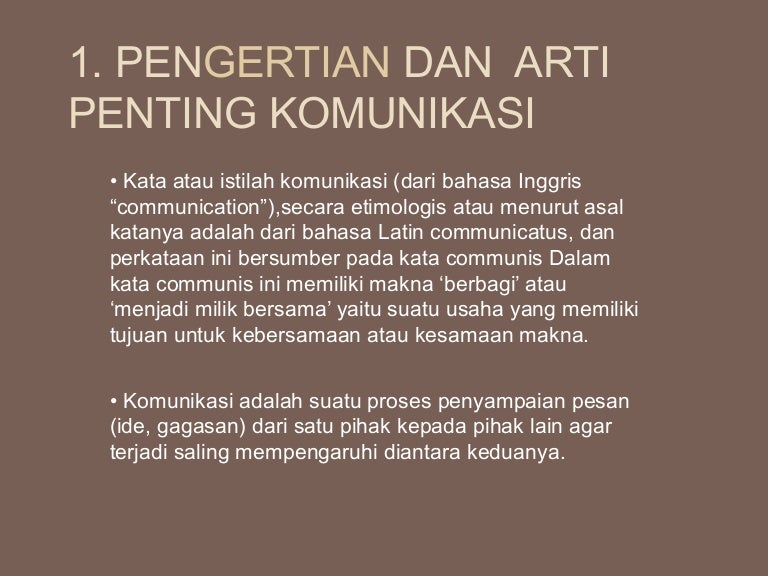 1. PENGERTIAN DAN ARTI PENTING KOMUNIKASI

• Kata atau istilah komunikasi (dari bahasa Inggris “communication”),secara etimologis atau menurut asal katanya adalah dari bahasa Latin communicatus, dan perkataan ini bersumber pada kata communis Dalam kata communis ini memiliki makna ‘berbagi’ atau ‘menjadi milik bersama’ yaitu suatu usaha yang memiliki tujuan untuk kebersamaan atau kesamaan makna.

• Komunikasi adalah suatu proses penyampaian pesan (ide, gagasan) dari satu pihak kepada pihak lain agar terjadi saling mempengaruhi diantara keduanya.